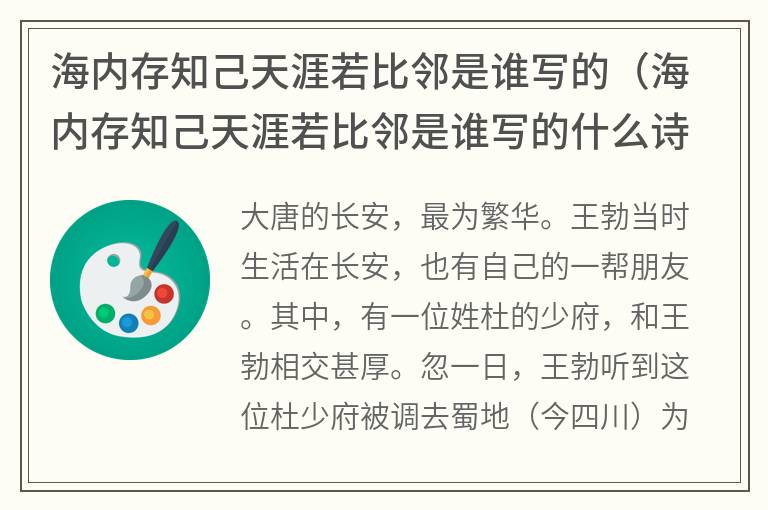 海内存知己天涯若比邻是谁写的（海内存知己天涯若比邻是谁写的什么诗

大唐的长安，最为繁华。王勃当时生活在长安，也有自己的一帮朋友。其中，有一位姓杜的少府，和王勃相交甚厚。忽一日，王勃听到这位杜少府被调去蜀地（今四川）为